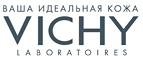 ВАША ИДЕАЛЬНАЯ КОЖА
VICHY
LABORATOIRES